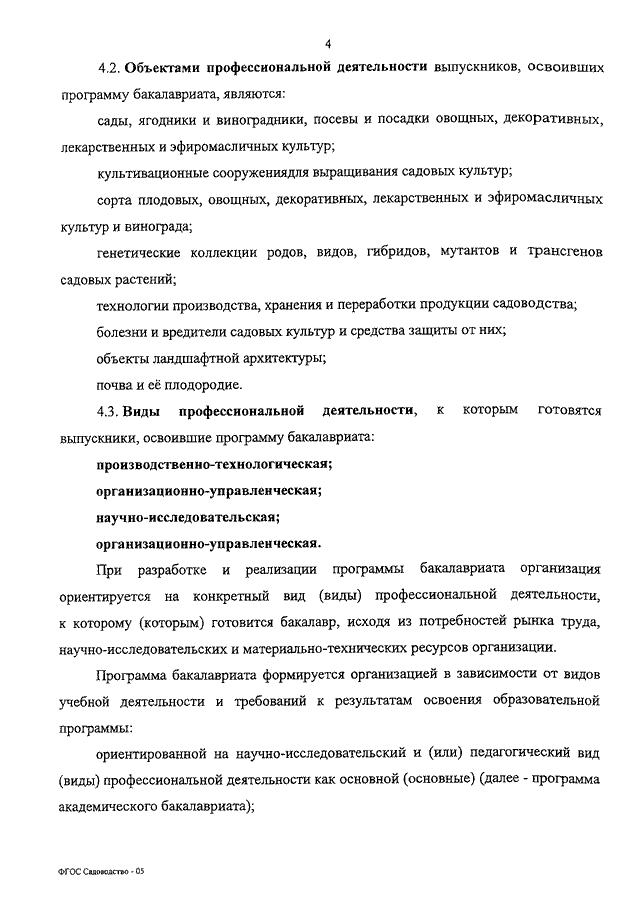 4

4.2. Объектами профессиональной деятельности выпускников, освоивших программу бакалавриата, являются:

сады, ягодники и виноградники, посевы и посадки овощных, декоративных, лекарственных и эфиромасличных культур;

культивационные сооружениядля выращивания садовых культур;

сорта плодовых, овощных, декоративных, лекарственных и эфиромасличных культур и винограда;

генетические коллекции родов, видов, гибридов, мутантов и трансгенов садовых растений;

технологии производства, хранения и переработки продукции садоводства;

болезни и вредители садовых культур и средства защиты от них;

объекты ландшафтной архитектуры;

почва и её плодородие.

4.3. Виды профессиональной деятельности, к которым готовятся выпускники, освоившие программу бакалавриата:

производственно-технологическая;

организационно-управленческая;

научно-исследовательская;

организационно-управленческая.

При разработке и реализации программы бакалавриата организация ориентируется на конкретный вид (виды) профессиональной деятельности, к которому (которым) готовится бакалавр, исходя из потребностей рынка труда, научно-исследовательских и материально-технических ресурсов организации.

Программа бакалавриата формируется организацией в зависимости от видов учебной деятельности и требований к результатам освоения образовательной программы:

ориентированной на научно-исследовательский и (или) педагогический вид (виды) профессиональной деятельности как основной (основные) (далее - программа академического бакалавриата);

ФГОС Садоводство - 05